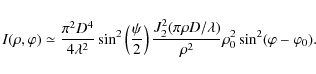 $I(\rho, \varphi) \simeq \frac{\pi^2 D^4}{4\lambda^2} \sin^2\left(\frac{\psi}{2}\right) \frac{J_2^2(\pi\rho D/\lambda)}{\rho^2} \rho_0^2 \sin^2(\varphi - \varphi_0).$